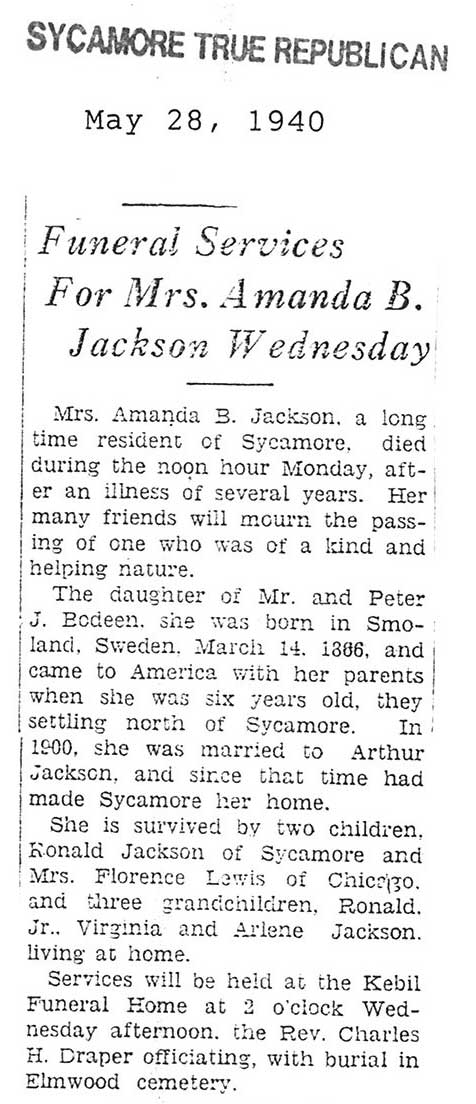 SYCAMORE TRUE REPUBLICAN

May 28, 1940

Funeral Services For Mrs. Amanda B. Jackson Wednesday

Mrs. Amanda B. Jackson, a long time resident of Sycamore, died during the noon hour Monday, after an illness of several years. Her many friends will mourn the passing of one who was of a kind and helping nature.

The daughter of Mr. and Peter J. Bodeen, she was born in Smoland, Sweden, March 14, 1866, and came to America with her parents when she was six years old, they settling north of Sycamore. In 1900, she was married to Arthur Jackson, and since that time had made Sycamore her home.

She is survived by two children, Ronald Jackson of Sycamore and Mrs. Florence Lewis of Chicago, and three grandchildren, Ronald, Jr., Virginia and Arlene Jackson, living at home.

Services will be held at the Kebil Funeral Home at 2 o'clock Wednesday afternoon, the Rev. Charles H. Draper officiating, with burial in Elmwood cemetery.